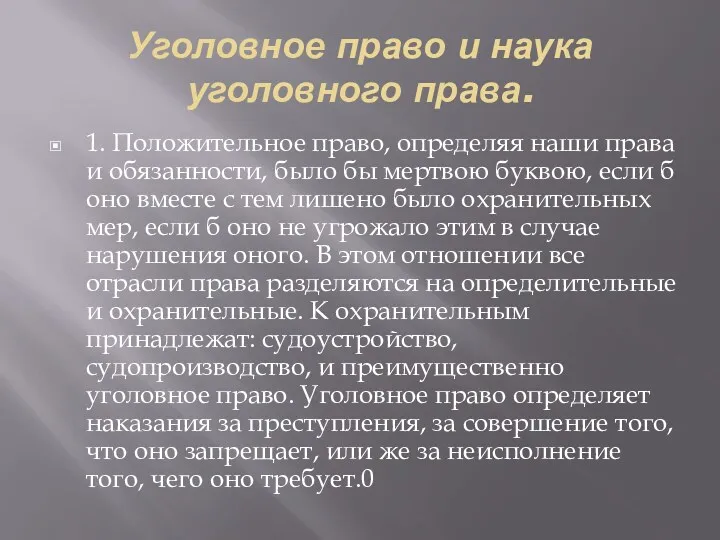 Уголовное право и наука уголовного права.

1. Положительное право, определяя наши права и обязанности, было бы мертвою буквою, если б оно вместе с тем лишено было охранительных мер, если б оно не угрожало этим в случае нарушения оного. В этом отношении все отрасли права разделяются на определительные и охранительные. К охранительным принадлежат: судоустройство, судопроизводство, и преимущественно уголовное право. Уголовное право определяет наказания за преступления, за совершение того, что оно запрещает, или же за неисполнение того, чего оно требует.0